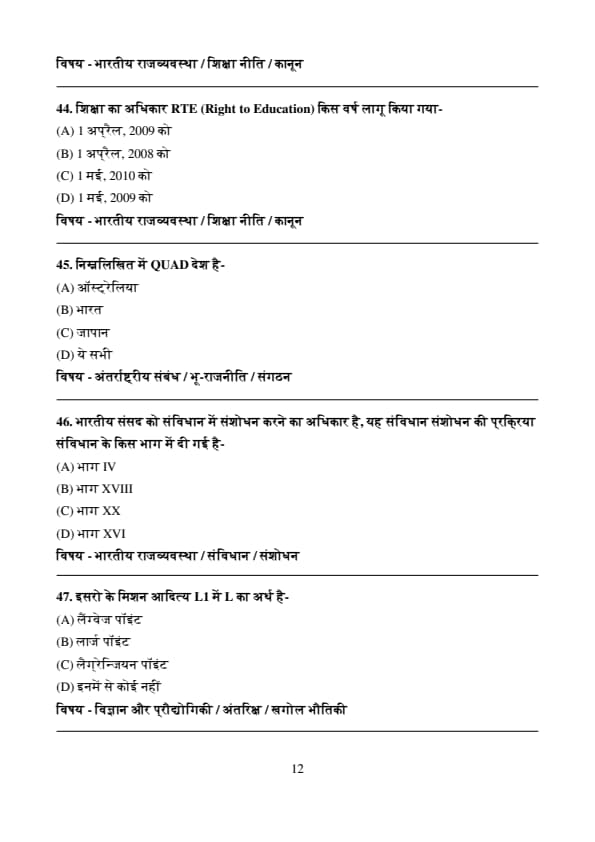 विषय - भारतीय राजव्यवस्था / शिक्षा नीति / कानून

44. शिक्षा का अधिकार RTE (Right to Education) किस वर्ष लागू किया गया-
(A) 1 अप्रैल, 2009 को
(B) 1 अप्रैल, 2008 को
(C) 1 मई, 2010 को
(D) 1 मई, 2009 को
विषय - भारतीय राजव्यवस्था / शिक्षा नीति / कानून

45. निम्नलिखित में QUAD देश है-
(A) ऑस्ट्रेलिया
(B) भारत
(C) जापान
(D) ये सभी
विषय - अंतर्राष्ट्रीय संबंध / भू-राजनीति / संगठन

46. भारतीय संसद को संविधान में संशोधन करने का अधिकार है, यह संविधान संशोधन की प्रक्रिया संविधान के किस भाग में दी गई है-
(A) भाग IV
(B) भाग XVIII
(C) भाग XX
(D) भाग XVI
विषय - भारतीय राजव्यवस्था / संविधान / संशोधन

47. इसरो के मिशन आदित्य L1 में L का अर्थ है-
(A) लैंग्वेज पॉइंट
(B) लार्ज पॉइंट
(C) लैग्रेन्जियन पॉइंट
(D) इनमें से कोई नहीं
विषय - विज्ञान और प्रौद्योगिकी / अंतरिक्ष / खगोल भौतिकी

12